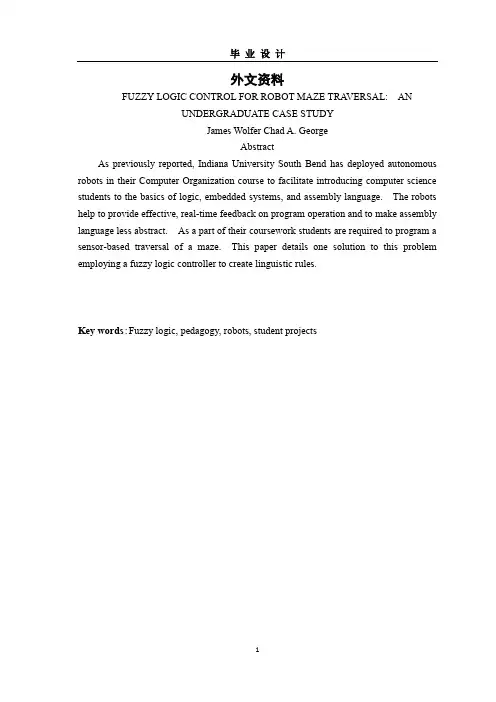 毕 业 设 计

外文资料

FUZZY LOGIC CONTROL FOR ROBOT MAZE TRAVERSAL: AN UNDERGRADUATE CASE STUDY

James Wolfer Chad A. George

Abstract

As previously reported, Indiana University South Bend has deployed autonomous robots in their Computer Organization course to facilitate introducing computer science students to the basics of logic, embedded systems, and assembly language. The robots help to provide effective, real-time feedback on program operation and to make assembly language less abstract. As a part of their coursework students are required to program a sensor-based traversal of a maze. This paper details one solution to this problem employing a fuzzy logic controller to create linguistic rules.

Key words: Fuzzy logic, pedagogy, robots, student projects

1